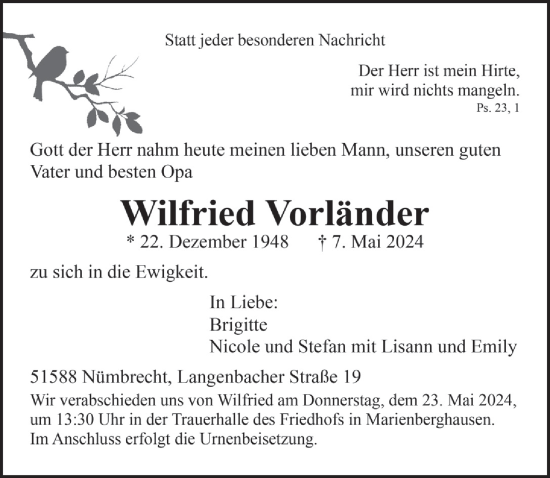 Statt jeder besonderen Nachricht

Der Herr ist mein Hirte,
mir wird nichts mangeln.
Ps. 23, 1

Gott der Herr nahm heute meinen lieben Mann, unseren guten Vater und besten Opa

Wilfried Vorländer

* 22. Dezember 1948 † 7. Mai 2024

zu sich in die Ewigkeit.

In Liebe:
Brigitte
Nicole und Stefan mit Lisann und Emily

51588 Nümbrecht, Langenbacher Straße 19

Wir verabschieden uns von Wilfried am Donnerstag, dem 23. Mai 2024, um 13:30 Uhr in der Trauerhalle des Friedhofs in Marienberghausen. Im Anschluss erfolgt die Urnenbeisetzung.